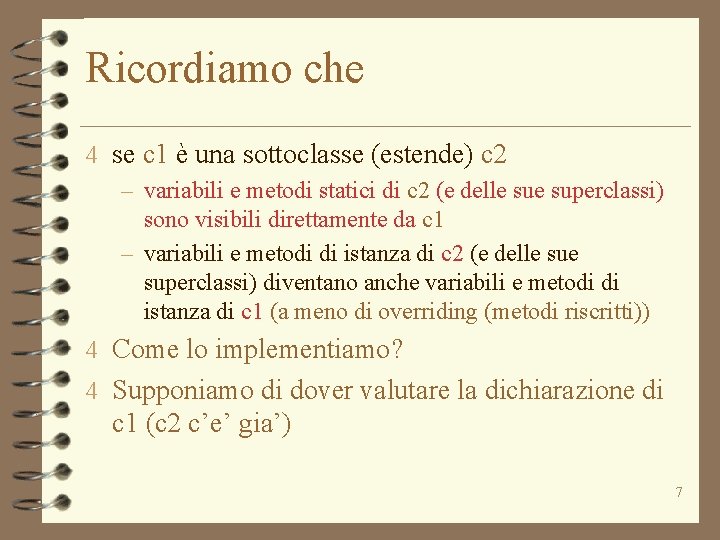 Ricordiamo che

4 se c1 è una sottoclasse (estende) c2

– variabili e metodi statici di c2 (e delle sue superclassi) sono visibili direttamente da c1

– variabili e metodi di istanza di c2 (e delle sue superclassi) diventano anche variabili e metodi di istanza di c1 (a meno di overriding (metodi riscritti))

4 Come lo implementiamo?

4 Supponiamo di dover valutare la dichiarazione di c1 (c2 c’e’ gia’)

7